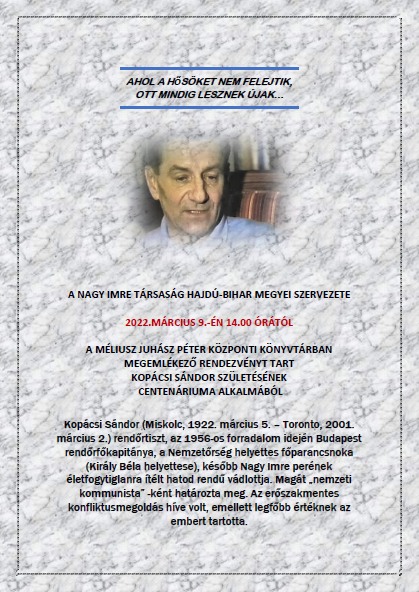 AHOL A HŐSÖKET NEM FELEJTIK, OTT MINDIG LESZNEK ÚJAK...

A NAGY IMRE TÁRSASÁG HAJDÚ-BIHAR MEGYEI SZERVEZETE

2022.MÁRCIUS 9.-ÉN 14.00 ÓRÁTÓL

A MÉLIUSZ JUHÁSZ PÉTER KÖZPONTI KÖNYVTÁRBAN MEGEMLÉKEZŐ RENDEZVÉNYT TART KOPÁCSI SÁNDOR SZÜLETÉSÉNEK CENTENÁRIUMA ALKALMÁBÓL

Kopácsi Sándor (Miskolc, 1922. március 5. – Toronto, 2001. március 2.) rendőrtiszt, az 1956-os forradalom idején Budapest rendőrfőkapitánya, a Nemzetőrség helyettes főparancsnoka (Király Béla helyettese), később Nagy Imre perének életfogytiglanra ítélt hatod rendű vádlottja. Magát „nemzeti kommunista" -ként határozta meg. Az erőszakmentes konfliktusmegoldás híve volt, emellett legfőbb értéknek az embert tartotta.